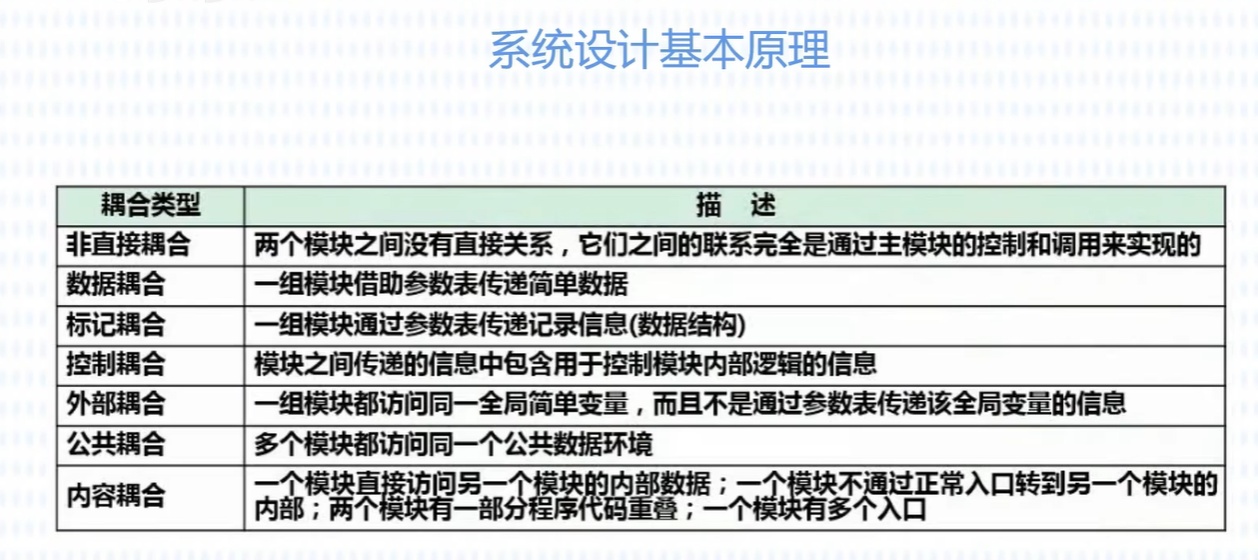 系统设计基本原理

| 耦合类型 | 描 述 |
|---|---|
| 非直接耦合 | 两个模块之间没有直接关系，它们之间的联系完全是通过主模块的控制和调用来实现的 |
| 数据耦合 | 一组模块借助参数表传递简单数据 |
| 标记耦合 | 一组模块通过参数表传递记录信息(数据结构) |
| 控制耦合 | 模块之间传递的信息中包含用于控制模块内部逻辑的信息 |
| 外部耦合 | 一组模块都访问同一全局简单变量，而且不是通过参数表传递该全局变量的信息 |
| 公共耦合 | 多个模块都访问同一个公共数据环境 |
| 内容耦合 | 一个模块直接访问另一个模块的内部数据；一个模块不通过正常入口转到另一个模块的内部；两个模块有一部分程序代码重叠；一个模块有多个入口 |